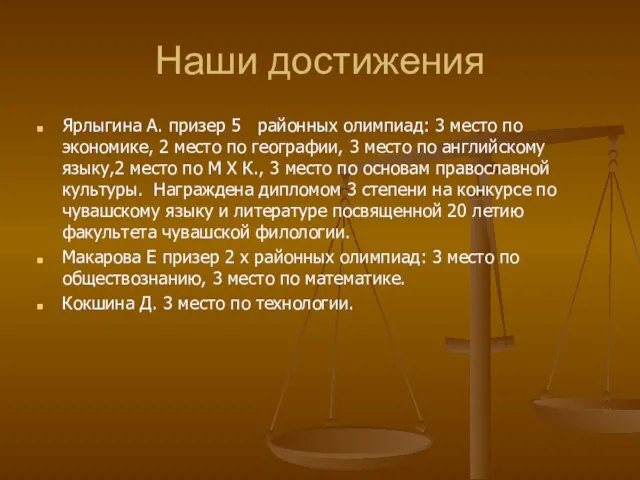 Наши достижения

Ярлыгина А. призер 5 районных олимпиад: 3 место по экономике, 2 место по географии, 3 место по английскому языку,2 место по М Х К., 3 место по основам православной культуры. Награждена дипломом 3 степени на конкурсе по чувашскому языку и литературе посвященной 20 летию факультета чувашской филологии.

Макарова Е призер 2 х районных олимпиад: 3 место по обществознанию, 3 место по математике.

Кокшина Д. 3 место по технологии.